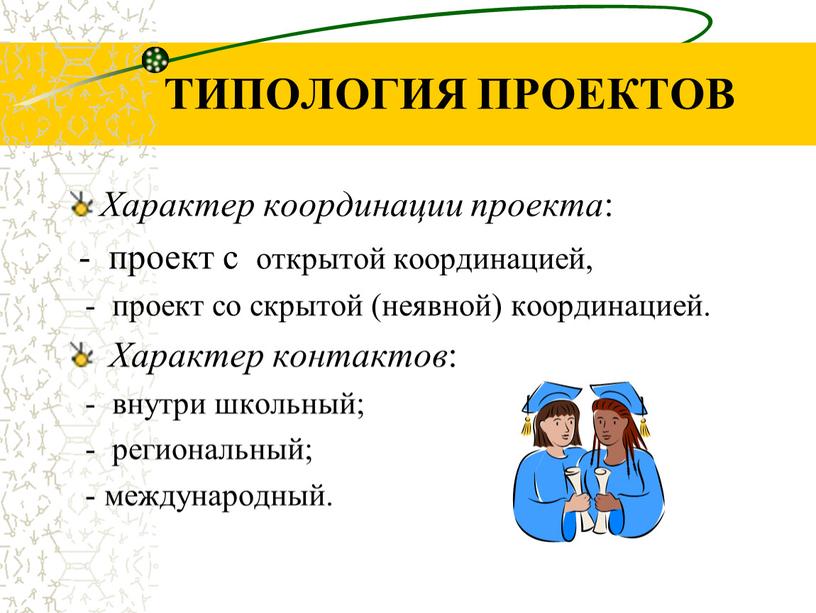 ТИПОЛОГИЯ ПРОЕКТОВ

Характер координации проекта:

- проект с открытой координацией,

- проект со скрытой (неявной) координацией.

Характер контактов:

- внутри школьный;

- региональный;

- международный.